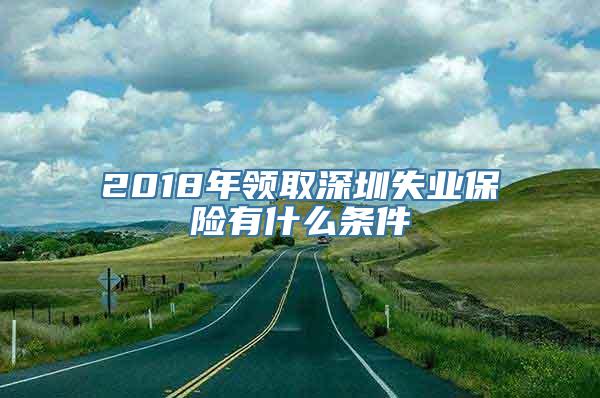 2018年领取深圳失业保险有什么条件